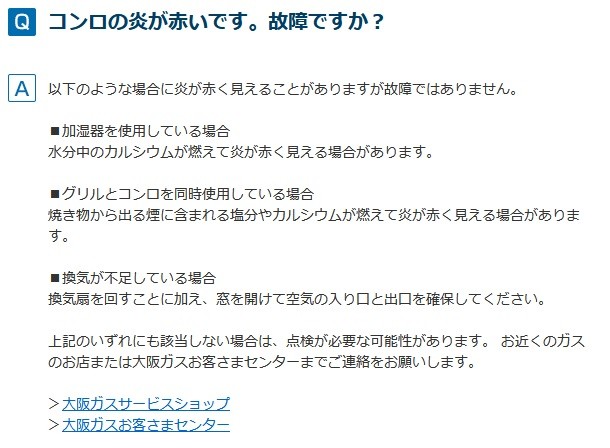 Q コンロの炎が赤いです。故障ですか？

A 以下のような場合に炎が赤く見えることがありますが故障ではありません。

■加湿器を使用している場合
水分中のカルシウムが燃えて炎が赤く見える場合があります。

■グリルとコンロを同時使用している場合
焼き物から出る煙に含まれる塩分やカルシウムが燃えて炎が赤く見える場合があります。

■換気が不足している場合
換気扇を回すことに加え、窓を開けて空気の入り口と出口を確保してください。

上記のいずれにも該当しない場合は、点検が必要な可能性があります。 お近くのガスのお店または大阪ガスお客さまセンターまでご連絡をお願いします。

＞大阪ガスサービスショップ
＞大阪ガスお客さまセンター